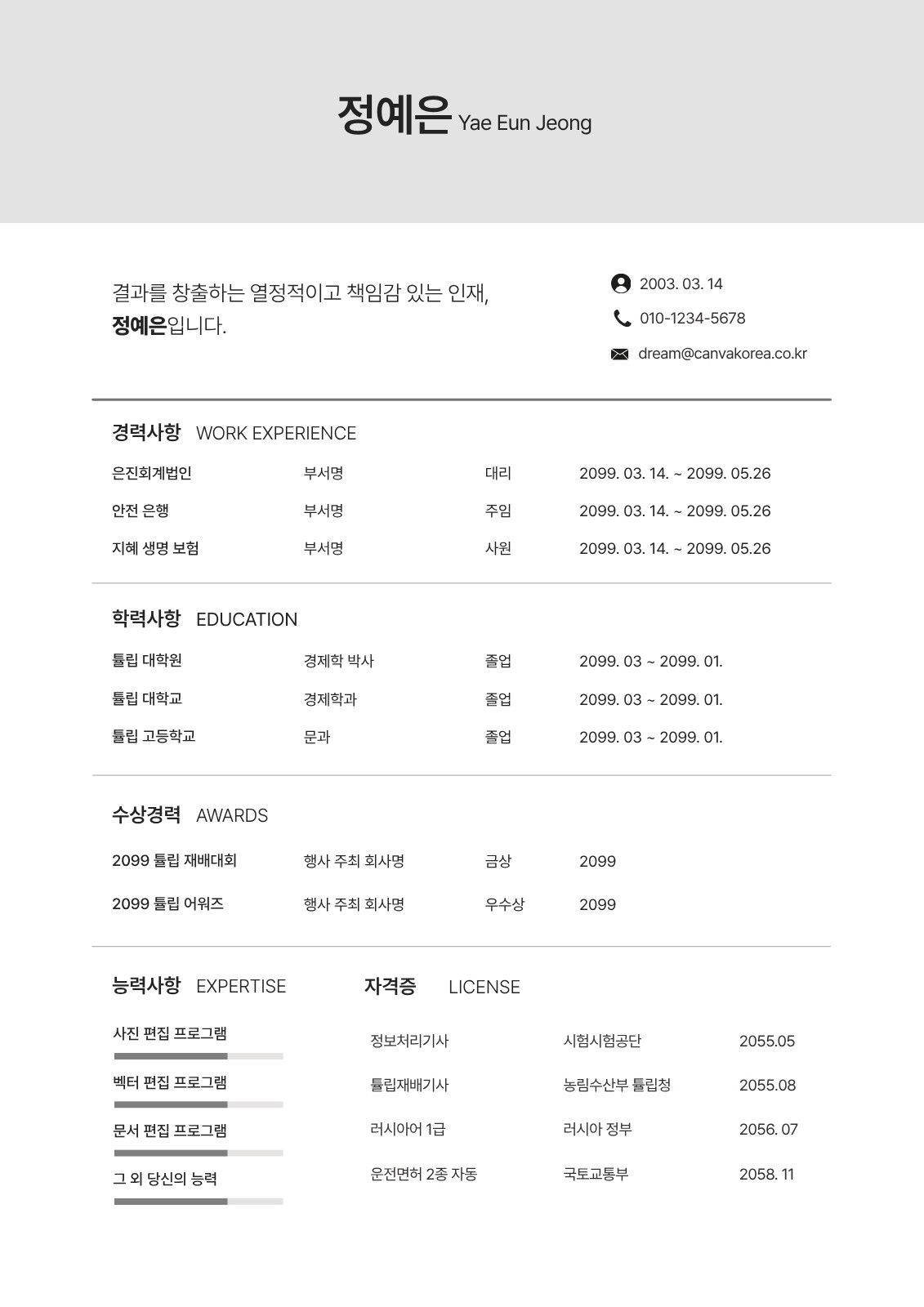 정예은 Yae Eun Jeong

결과를 창출하는 열정적이고 책임감 있는 인재,
정예은입니다.

2003. 03. 14
010-1234-5678
dream@canvakorea.co.kr

경력사항 WORK EXPERIENCE

| 은진회계법인 | 부서명 | 대리 | 2099. 03. 14. ~ 2099. 05.26 |
|---|---|---|---|
| 안전 은행 | 부서명 | 주임 | 2099. 03. 14. ~ 2099. 05.26 |
| 지혜 생명 보험 | 부서명 | 사원 | 2099. 03. 14. ~ 2099. 05.26 |

학력사항 EDUCATION

| 튤립 대학원 | 경제학 박사 | 졸업 | 2099. 03 ~ 2099. 01. |
|---|---|---|---|
| 튤립 대학교 | 경제학과 | 졸업 | 2099. 03 ~ 2099. 01. |
| 튤립 고등학교 | 문과 | 졸업 | 2099. 03 ~ 2099. 01. |

수상경력 AWARDS

| 2099 튤립 재배대회 | 행사 주최 회사명 | 금상 | 2099 |
|---|---|---|---|
| 2099 튤립 어워즈 | 행사 주최 회사명 | 우수상 | 2099 |

능력사항 EXPERTISE

사진 편집 프로그램
벡터 편집 프로그램
문서 편집 프로그램
그 외 당신의 능력

자격증 LICENSE

| 정보처리기사 | 시험시험공단 | 2055.05 |
|---|---|---|
| 튤립재배기사 | 농림수산부 튤립청 | 2055.08 |
| 러시아어 1급 | 러시아 정부 | 2056. 07 |
| 운전면허 2종 자동 | 국토교통부 | 2058. 11 |